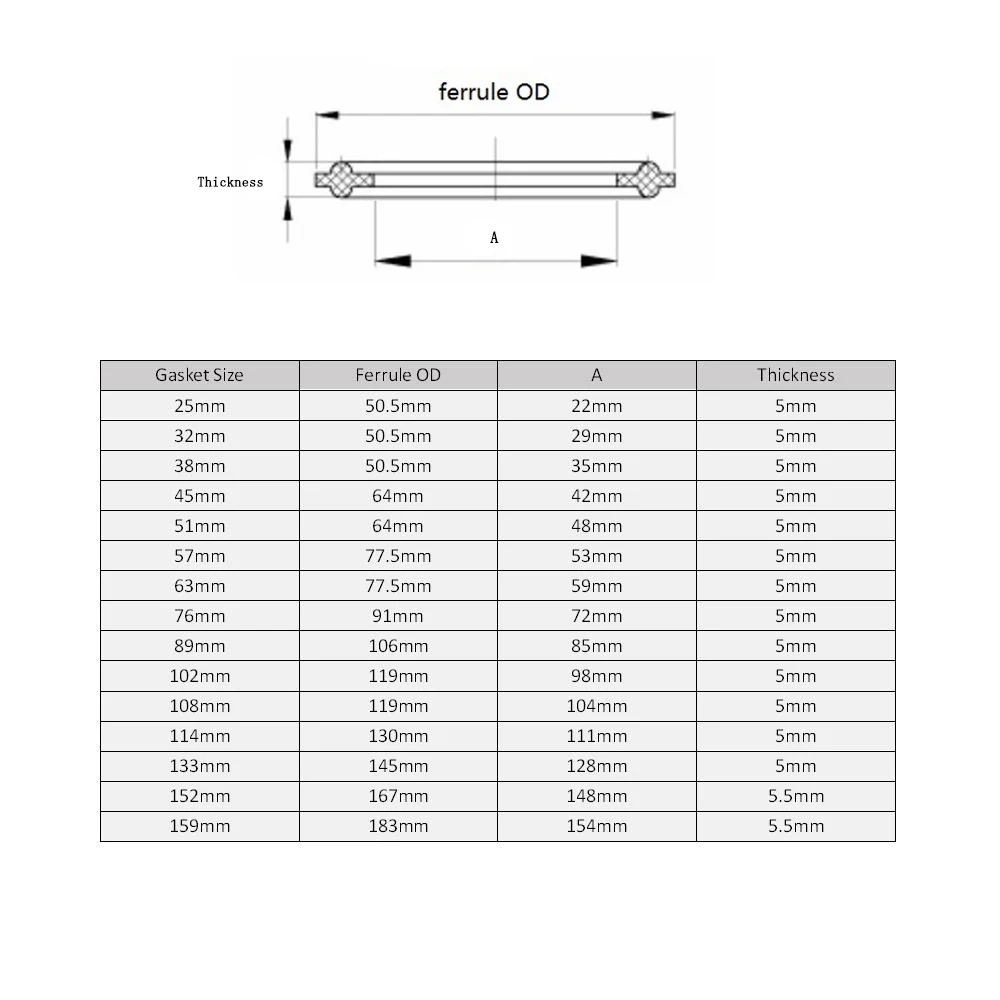 ferrule OD

Thickness

A

| Gasket Size | Ferrule OD | A | Thickness |
|---|---|---|---|
| 25mm | 50.5mm | 22mm | 5mm |
| 32mm | 50.5mm | 29mm | 5mm |
| 38mm | 50.5mm | 35mm | 5mm |
| 45mm | 64mm | 42mm | 5mm |
| 51mm | 64mm | 48mm | 5mm |
| 57mm | 77.5mm | 53mm | 5mm |
| 63mm | 77.5mm | 59mm | 5mm |
| 76mm | 91mm | 72mm | 5mm |
| 89mm | 106mm | 85mm | 5mm |
| 102mm | 119mm | 98mm | 5mm |
| 108mm | 119mm | 104mm | 5mm |
| 114mm | 130mm | 111mm | 5mm |
| 133mm | 145mm | 128mm | 5mm |
| 152mm | 167mm | 148mm | 5.5mm |
| 159mm | 183mm | 154mm | 5.5mm |